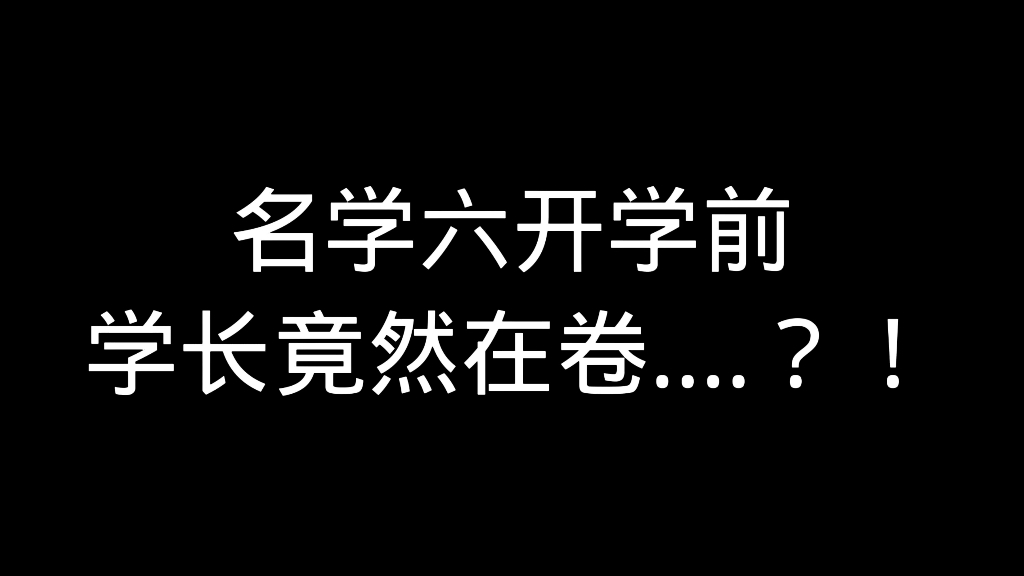 名学六开学前
学长竟然在卷....？！